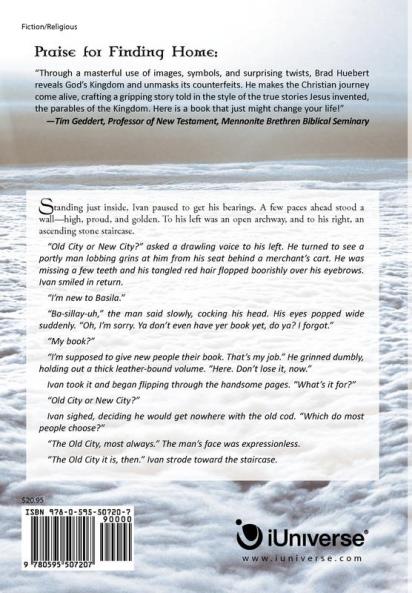 Fiction/Religious

Praise for Finding Home:

"Through a masterful use of images, symbols, and surprising twists, Brad Huebert reveals God's Kingdom and unmasks its counterfeits. He makes the Christian journey come alive, crafting a gripping story told in the style of the true stories Jesus invented, the parables of the Kingdom. Here is a book that just might change your life!"
—Tim Geddert, Professor of New Testament, Mennonite Brethren Biblical Seminary

Standing just inside, Ivan paused to get his bearings. A few paces ahead stood a wall—high, proud, and golden. To his left was an open archway, and to his right, an ascending stone staircase.

"Old City or New City?" asked a drawling voice to his left. He turned to see a portly man lobbing grins at him from his seat behind a merchant's cart. He was missing a few teeth and his tangled red hair flopped boorishly over his eyebrows. Ivan smiled in return.

"I'm new to Basila."

"Ba-sillay-uh," the man said slowly, cocking his head. His eyes popped wide suddenly. "Oh, I'm sorry. Ya don't even have yer book yet, do ya? I forgot."

"My book?"

"I'm supposed to give new people their book. That's my job." He grinned dumbly, holding out a thick leather-bound volume. "Here. Don't lose it, now."

Ivan took it and began flipping through the handsome pages. "What's it for?"

"Old City or New City?"

Ivan sighed, deciding he would get nowhere with the old cod. "Which do most people choose?"

"The Old City, most always." The man's face was expressionless.

"The Old City it is, then." Ivan strode toward the staircase.

$20.95

ISBN 978-0-595-50720-7
90000
9 780595 507207

iUniverse®
www.iuniverse.com